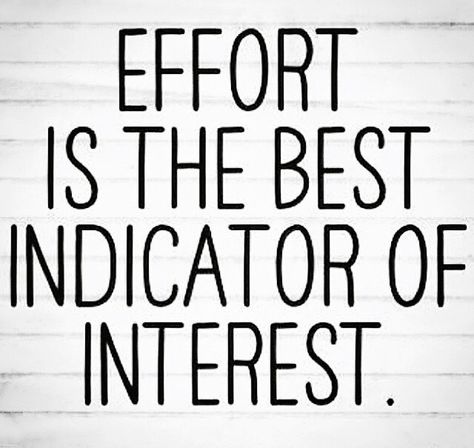 EFFORT IS THE BEST INDICATOR OF INTEREST.